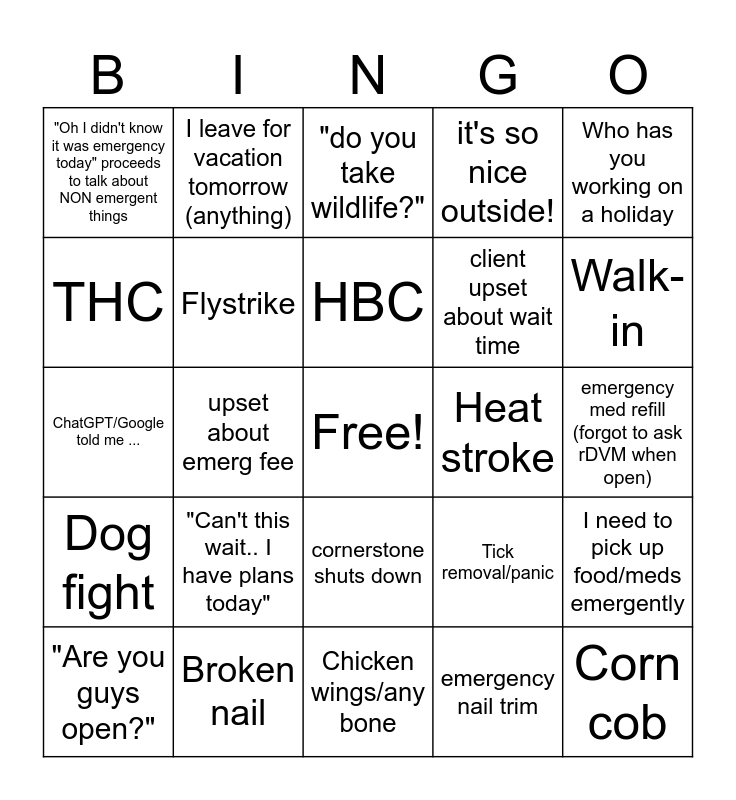 | B | I | N | G | O |
|---|---|---|---|---|
| "Oh I didn't know it was emergency today" proceeds to talk about NON emergent things | I leave for vacation tomorrow (anything) | "do you take wildlife?" | it's so nice outside! | Who has you working on a holiday |
| THC | Flystrike | HBC | client upset about wait time | Walk-in |
| ChatGPT/Google told me ... | upset about emerg fee | Free! | Heat stroke | emergency med refill (forgot to ask rDVM when open) |
| Dog fight | "Can't this wait.. I have plans today" | cornerstone shuts down | Tick removal/panic | I need to pick up food/meds emergently |
| "Are you guys open?" | Broken nail | Chicken wings/any bone | emergency nail trim | Corn cob |